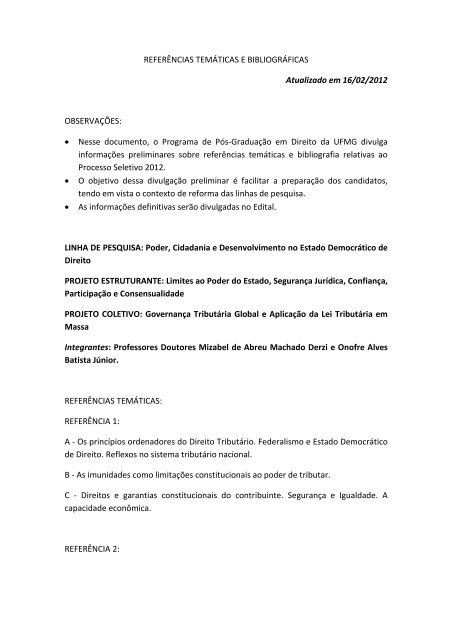 REFERÊNCIAS TEMÁTICAS E BIBLIOGRÁFICAS

Atualizado em 16/02/2012

OBSERVAÇÕES:

• Nesse documento, o Programa de Pós-Graduação em Direito da UFMG divulga informações preliminares sobre referências temáticas e bibliografia relativas ao Processo Seletivo 2012.
• O objetivo dessa divulgação preliminar é facilitar a preparação dos candidatos, tendo em vista o contexto de reforma das linhas de pesquisa.
• As informações definitivas serão divulgadas no Edital.

LINHA DE PESQUISA: Poder, Cidadania e Desenvolvimento no Estado Democrático de Direito

PROJETO ESTRUTURANTE: Limites ao Poder do Estado, Segurança Jurídica, Confiança, Participação e Consensualidade

PROJETO COLETIVO: Governança Tributária Global e Aplicação da Lei Tributária em Massa

Integrantes: Professores Doutores Mizabel de Abreu Machado Derzi e Onofre Alves Batista Júnior.

REFERÊNCIAS TEMÁTICAS:

REFERÊNCIA 1:

A - Os princípios ordenadores do Direito Tributário. Federalismo e Estado Democrático de Direito. Reflexos no sistema tributário nacional.

B - As imunidades como limitações constitucionais ao poder de tributar.

C - Direitos e garantias constitucionais do contribuinte. Segurança e Igualdade. A capacidade econômica.

REFERÊNCIA 2: